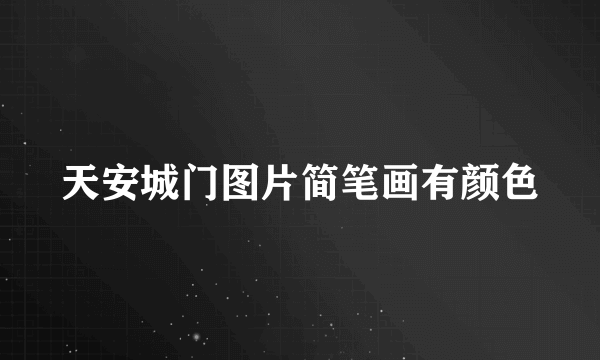 天安城门图片简笔画有颜色